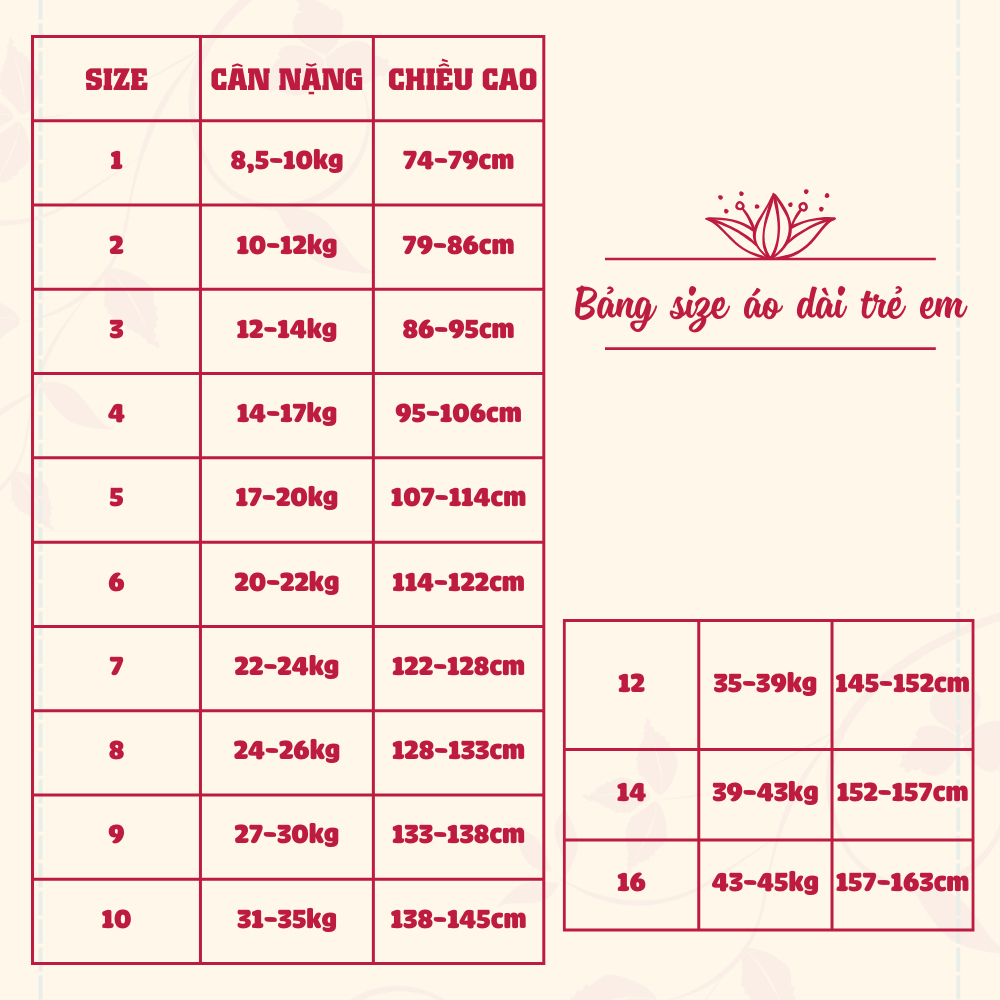 | SIZE | CÂN NẶNG | CHIỀU CAO |
|---|---|---|
| 1 | 8,5-10kg | 74-79cm |
| 2 | 10-12kg | 79-86cm |
| 3 | 12-14kg | 86-95cm |
| 4 | 14-17kg | 95-106cm |
| 5 | 17-20kg | 107-114cm |
| 6 | 20-22kg | 114-122cm |
| 7 | 22-24kg | 122-128cm |
| 8 | 24-26kg | 128-133cm |
| 9 | 27-30kg | 133-138cm |
| 10 | 31-35kg | 138-145cm |

Bảng size áo dài trẻ em

| 12 | 35-39kg | 145-152cm |
|---|---|---|
| 14 | 39-43kg | 152-157cm |
| 16 | 43-45kg | 157-163cm |